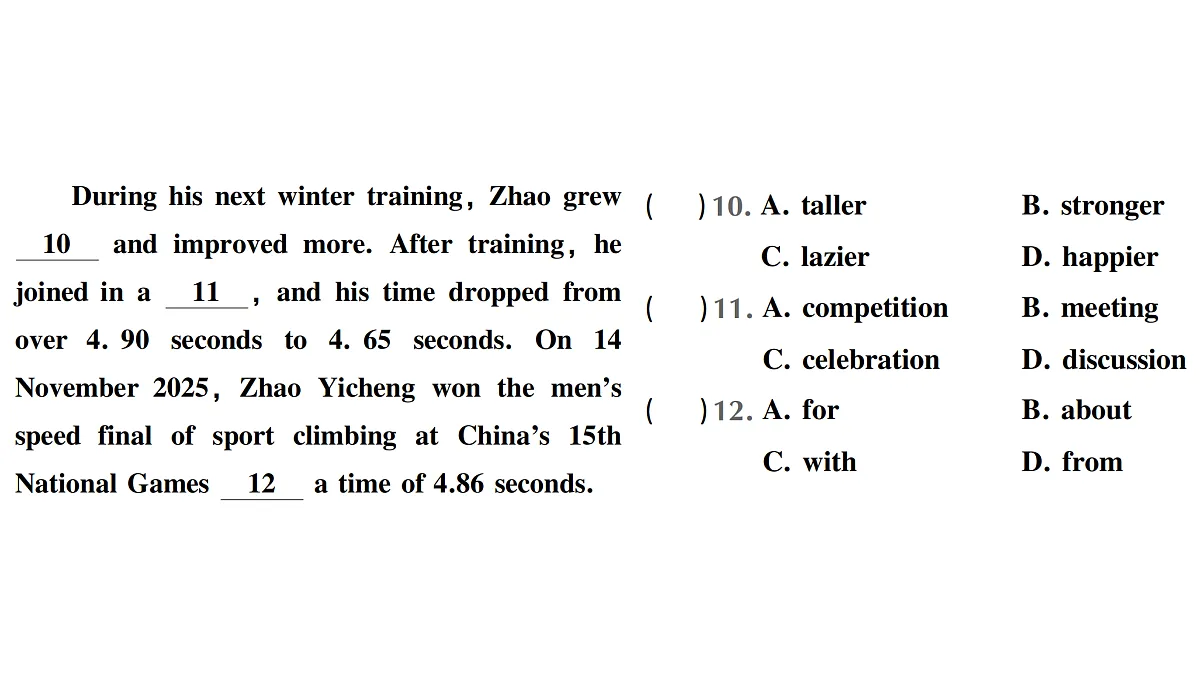 During his next winter training, Zhao grew __10__ and improved more. After training, he joined in a __11__, and his time dropped from over 4. 90 seconds to 4. 65 seconds. On 14 November 2025, Zhao Yicheng won the men's speed final of sport climbing at China's 15th National Games __12__ a time of 4.86 seconds.

( )10. A. taller B. stronger
C. lazier D. happier

( )11. A. competition B. meeting
C. celebration D. discussion

( )12. A. for B. about
C. with D. from